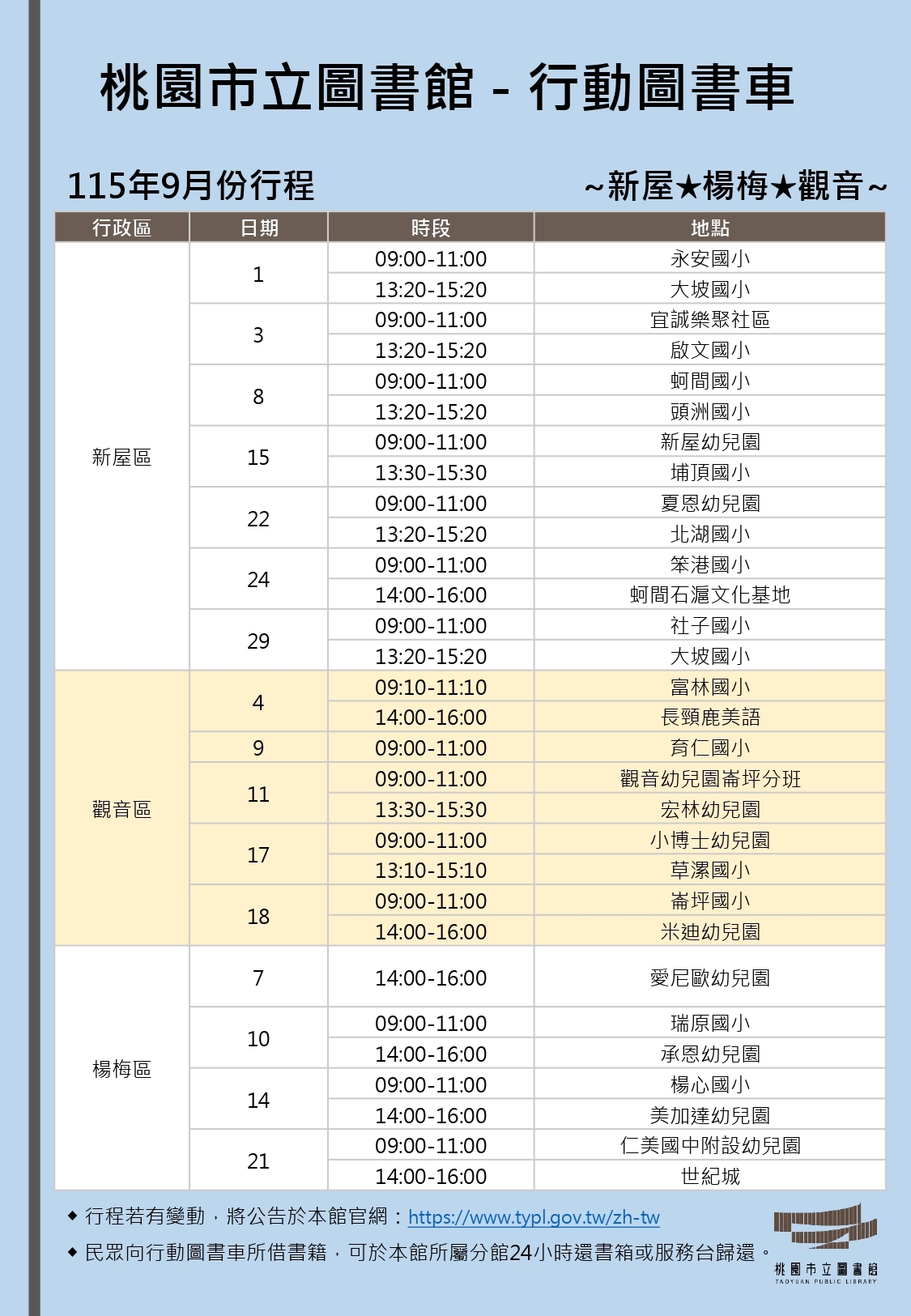 桃園市立圖書館 - 行動圖書車

115年9月份行程

~新屋★楊梅★觀音~

| 行政區 | 日期 | 時段 | 地點 |
|---|---|---|---|
| 新屋區 | 1 | 09:00-11:00 | 永安國小 |
| | | 13:20-15:20 | 大坡國小 |
| | 3 | 09:00-11:00 | 宜誠樂聚社區 |
| | | 13:20-15:20 | 啟文國小 |
| | 8 | 09:00-11:00 | 蚵間國小 |
| | | 13:20-15:20 | 頭洲國小 |
| | 15 | 09:00-11:00 | 新屋幼兒園 |
| | | 13:30-15:30 | 埔頂國小 |
| | 22 | 09:00-11:00 | 夏恩幼兒園 |
| | | 13:20-15:20 | 北湖國小 |
| | 24 | 09:00-11:00 | 笨港國小 |
| | | 14:00-16:00 | 蚵間石滬文化基地 |
| | 29 | 09:00-11:00 | 社子國小 |
| | | 13:20-15:20 | 大坡國小 |
| 觀音區 | 4 | 09:10-11:10 | 富林國小 |
| | | 14:00-16:00 | 長頸鹿美語 |
| | 9 | 09:00-11:00 | 育仁國小 |
| | 11 | 09:00-11:00 | 觀音幼兒園崙坪分班 |
| | | 13:30-15:30 | 宏林幼兒園 |
| | 17 | 09:00-11:00 | 小博士幼兒園 |
| | | 13:10-15:10 | 草漯國小 |
| | 18 | 09:00-11:00 | 崙坪國小 |
| | | 14:00-16:00 | 米迪幼兒園 |
| 楊梅區 | 7 | 14:00-16:00 | 愛尼歐幼兒園 |
| | 10 | 09:00-11:00 | 瑞原國小 |
| | | 14:00-16:00 | 承恩幼兒園 |
| | 14 | 09:00-11:00 | 楊心國小 |
| | | 14:00-16:00 | 美加達幼兒園 |
| | 21 | 09:00-11:00 | 仁美國中附設幼兒園 |
| | | 14:00-16:00 | 世紀城 |

◆ 行程若有變動，將公告於本館官網：https://www.typl.gov.tw/zh-tw

◆ 民眾向行動圖書車所借書籍，可於本館所屬分館24小時還書箱或服務台歸還。

桃園市立圖書館
TAOYUAN PUBLIC LIBRARY